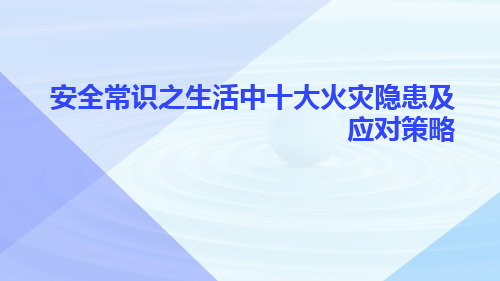 安全常识之生活中十大火灾隐患及应对策略